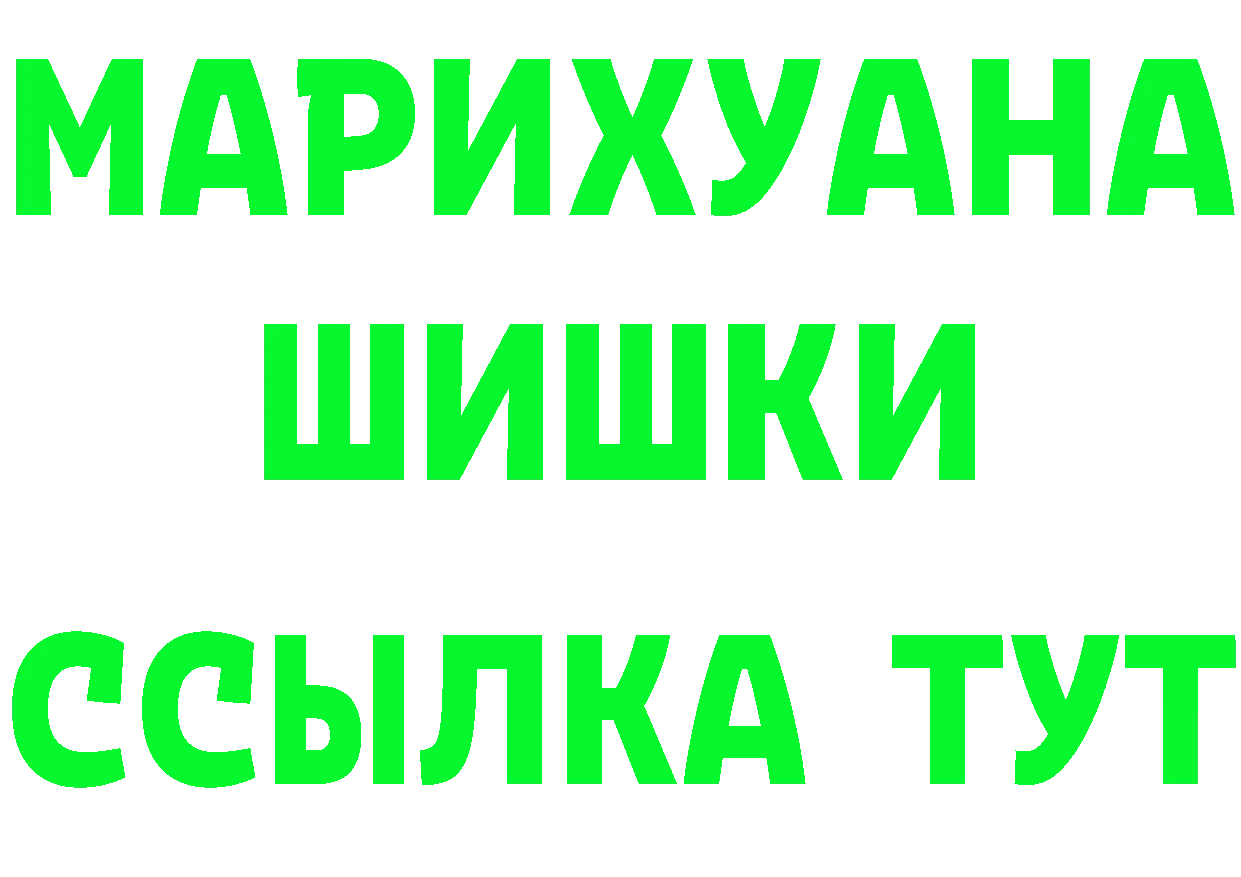 МАРИХУАНА
ШИШКИ
ССЫЛКА ТУТ